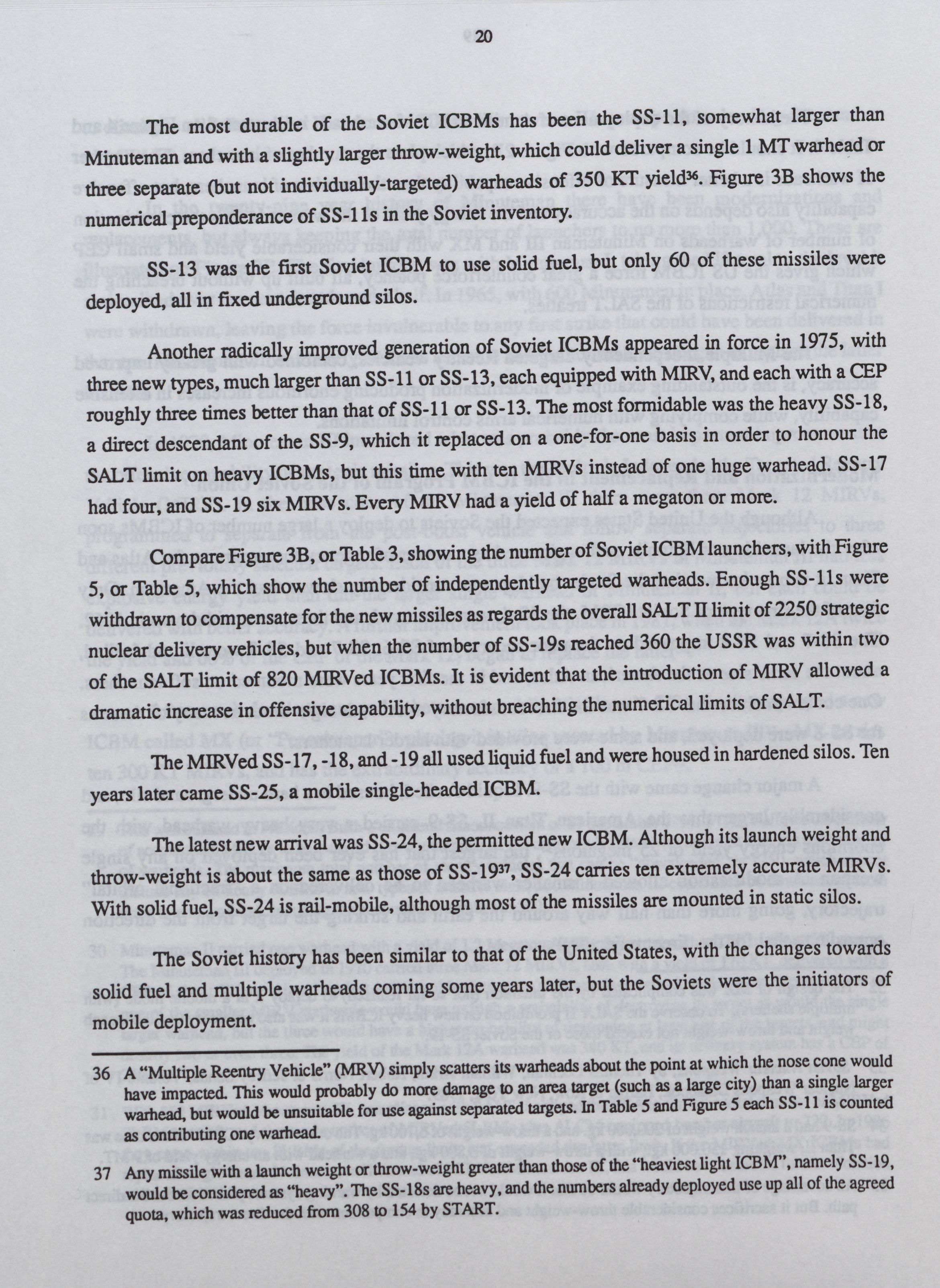 20

The most durable of the Soviet ICBMs has been the SS-11, somewhat larger than Minuteman and with a slightly larger throw-weight, which could deliver a single 1 MT warhead or three separate (but not individually-targeted) warheads of 350 KT yield$^{36}$. Figure 3B shows the numerical preponderance of SS-11s in the Soviet inventory.

SS-13 was the first Soviet ICBM to use solid fuel, but only 60 of these missiles were deployed, all in fixed underground silos.

Another radically improved generation of Soviet ICBMs appeared in force in 1975, with three new types, much larger than SS-11 or SS-13, each equipped with MIRV, and each with a CEP roughly three times better than that of SS-11 or SS-13. The most formidable was the heavy SS-18, a direct descendant of the SS-9, which it replaced on a one-for-one basis in order to honour the SALT limit on heavy ICBMs, but this time with ten MIRVs instead of one huge warhead. SS-17 had four, and SS-19 six MIRVs. Every MIRV had a yield of half a megaton or more.

Compare Figure 3B, or Table 3, showing the number of Soviet ICBM launchers, with Figure 5, or Table 5, which show the number of independently targeted warheads. Enough SS-11s were withdrawn to compensate for the new missiles as regards the overall SALT II limit of 2250 strategic nuclear delivery vehicles, but when the number of SS-19s reached 360 the USSR was within two of the SALT limit of 820 MIRVed ICBMs. It is evident that the introduction of MIRV allowed a dramatic increase in offensive capability, without breaching the numerical limits of SALT.

The MIRVed SS-17, -18, and -19 all used liquid fuel and were housed in hardened silos. Ten years later came SS-25, a mobile single-headed ICBM.

The latest new arrival was SS-24, the permitted new ICBM. Although its launch weight and throw-weight is about the same as those of SS-19$^{37}$, SS-24 carries ten extremely accurate MIRVs. With solid fuel, SS-24 is rail-mobile, although most of the missiles are mounted in static silos.

The Soviet history has been similar to that of the United States, with the changes towards solid fuel and multiple warheads coming some years later, but the Soviets were the initiators of mobile deployment.

36 A "Multiple Reentry Vehicle" (MRV) simply scatters its warheads about the point at which the nose cone would have impacted. This would probably do more damage to an area target (such as a large city) than a single larger warhead, but would be unsuitable for use against separated targets. In Table 5 and Figure 5 each SS-11 is counted as contributing one warhead.

37 Any missile with a launch weight or throw-weight greater than those of the "heaviest light ICBM", namely SS-19, would be considered as "heavy". The SS-18s are heavy, and the numbers already deployed use up all of the agreed quota, which was reduced from 308 to 154 by START.